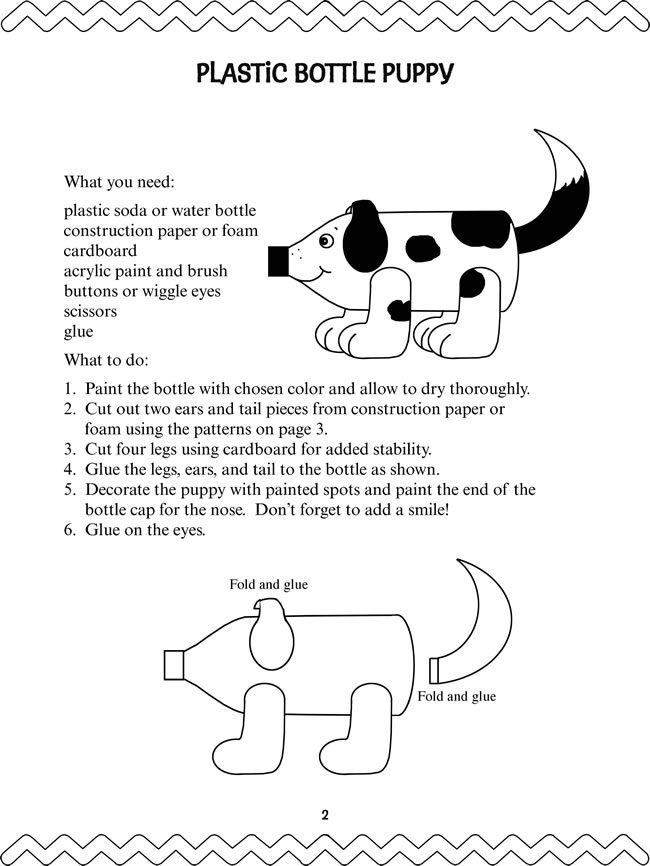 PLASTIC BOTTLE PUPPY

What you need:

plastic soda or water bottle
construction paper or foam
cardboard
acrylic paint and brush
buttons or wiggle eyes
scissors
glue

What to do:

1. Paint the bottle with chosen color and allow to dry thoroughly.
2. Cut out two ears and tail pieces from construction paper or foam using the patterns on page 3.
3. Cut four legs using cardboard for added stability.
4. Glue the legs, ears, and tail to the bottle as shown.
5. Decorate the puppy with painted spots and paint the end of the bottle cap for the nose. Don't forget to add a smile!
6. Glue on the eyes.

Fold and glue

Fold and glue

2